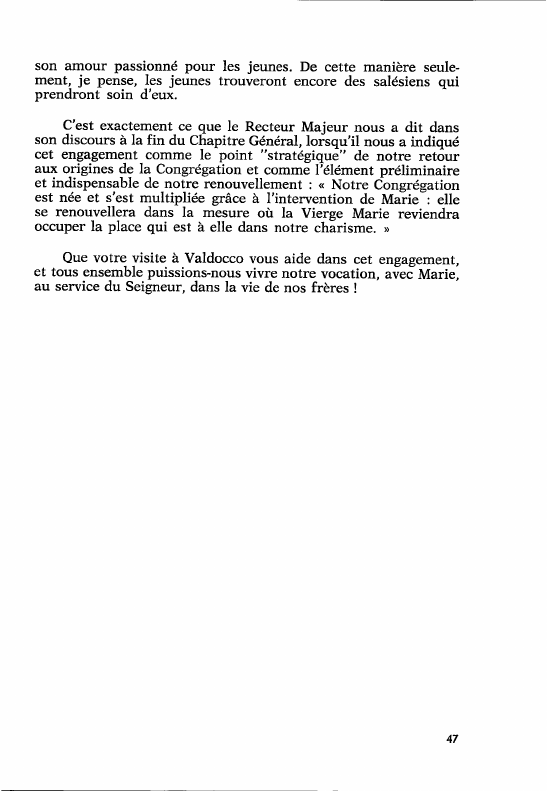 son amour passionné pour les jeunes. De cette manière seulement, je pense, les jeunes trouveront encore des salésiens qui prendront soin d'eux.

C'est exactement ce que le Recteur Majeur nous a dit dans son discours à la fin du Chapitre Général, lorsqu'il nous a indiqué cet engagement comme le point "stratégique" de notre retour aux origines de la Congrégation et comme l'élément préliminaire et indispensable de notre renouvellement : « Notre Congrégation est née et s'est multipliée grâce à l'intervention de Marie : elle se renouvellera dans la mesure où la Vierge Marie reviendra occuper la place qui est à elle dans notre charisme. »

Que votre visite à Valdocco vous aide dans cet engagement, et tous ensemble puissions-nous vivre notre vocation, avec Marie, au service du Seigneur, dans la vie de nos frères !

47